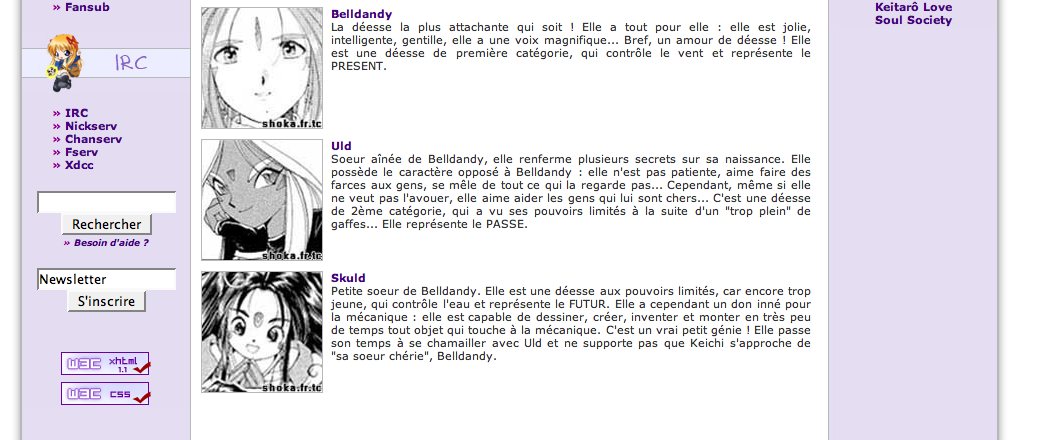 » Fansub

IRC

» IRC
» Nickserv
» Chanserv
» Fserv
» Xdcc

Rechercher
» Besoin d'aide ?

Newsletter
S'inscrire

W3C xhtml 1.1
W3C css

shoka.fr.tc

Belldandy
La déesse la plus attachante qui soit ! Elle a tout pour elle : elle est jolie, intelligente, gentille, elle a une voix magnifique... Bref, un amour de déesse ! Elle est une déesse de première catégorie, qui contrôle le vent et représente le PRESENT.

shoka.fr.tc

Uld
Soeur aînée de Belldandy, elle renferme plusieurs secrets sur sa naissance. Elle possède le caractère opposé à Belldandy : elle n'est pas patiente, aime faire des farces aux gens, se mêle de tout ce qui la regarde pas... Cependant, même si elle ne veut pas l'avouer, elle aime aider les gens qui lui sont chers... C'est une déesse de 2ème catégorie, qui a vu ses pouvoirs limités à la suite d'un "trop plein" de gaffes... Elle représente le PASSE.

shoka.fr.tc

Skuld
Petite soeur de Belldandy. Elle est une déesse aux pouvoirs limités, car encore trop jeune, qui contrôle l'eau et représente le FUTUR. Elle a cependant un don inné pour la mécanique : elle est capable de dessiner, créer, inventer et monter en très peu de temps tout objet qui touche à la mécanique. C'est un vrai petit génie ! Elle passe son temps à se chamailler avec Uld et ne supporte pas que Keichi s'approche de "sa soeur chérie", Belldandy.

Keitarô Love
Soul Society